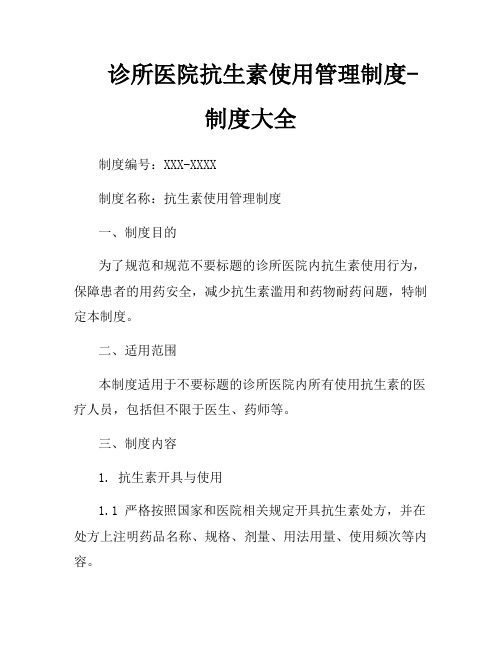 诊所医院抗生素使用管理制度-制度大全

制度编号：XXX-XXXX

制度名称：抗生素使用管理制度

一、制度目的

为了规范和规范不要标题的诊所医院内抗生素使用行为，保障患者的用药安全，减少抗生素滥用和药物耐药问题，特制定本制度。

二、适用范围

本制度适用于不要标题的诊所医院内所有使用抗生素的医疗人员，包括但不限于医生、药师等。

三、制度内容

1. 抗生素开具与使用

1.1 严格按照国家和医院相关规定开具抗生素处方，并在处方上注明药品名称、规格、剂量、用法用量、使用频次等内容。